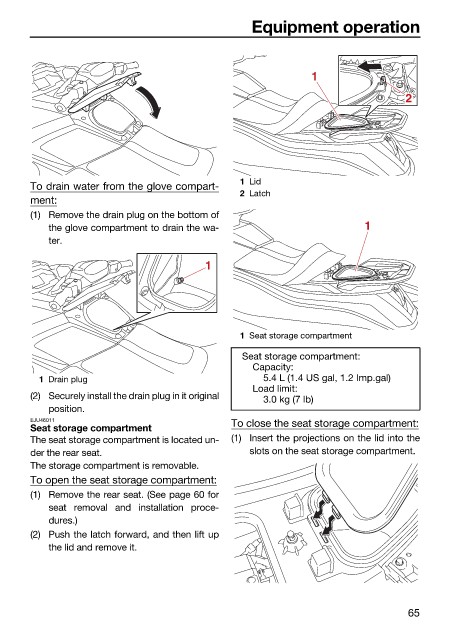 Equipment operation

To drain water from the glove compartment:

(1) Remove the drain plug on the bottom of the glove compartment to drain the water.

1

1 Drain plug

(2) Securely install the drain plug in it original position.

EJU46011

Seat storage compartment

The seat storage compartment is located under the rear seat.

The storage compartment is removable.

To open the seat storage compartment:

(1) Remove the rear seat. (See page 60 for seat removal and installation procedures.)

(2) Push the latch forward, and then lift up the lid and remove it.

1

2

1 Lid
2 Latch

1

1 Seat storage compartment

Seat storage compartment:
Capacity:
5.4 L (1.4 US gal, 1.2 Imp.gal)
Load limit:
3.0 kg (7 lb)

To close the seat storage compartment:

(1) Insert the projections on the lid into the slots on the seat storage compartment.

65